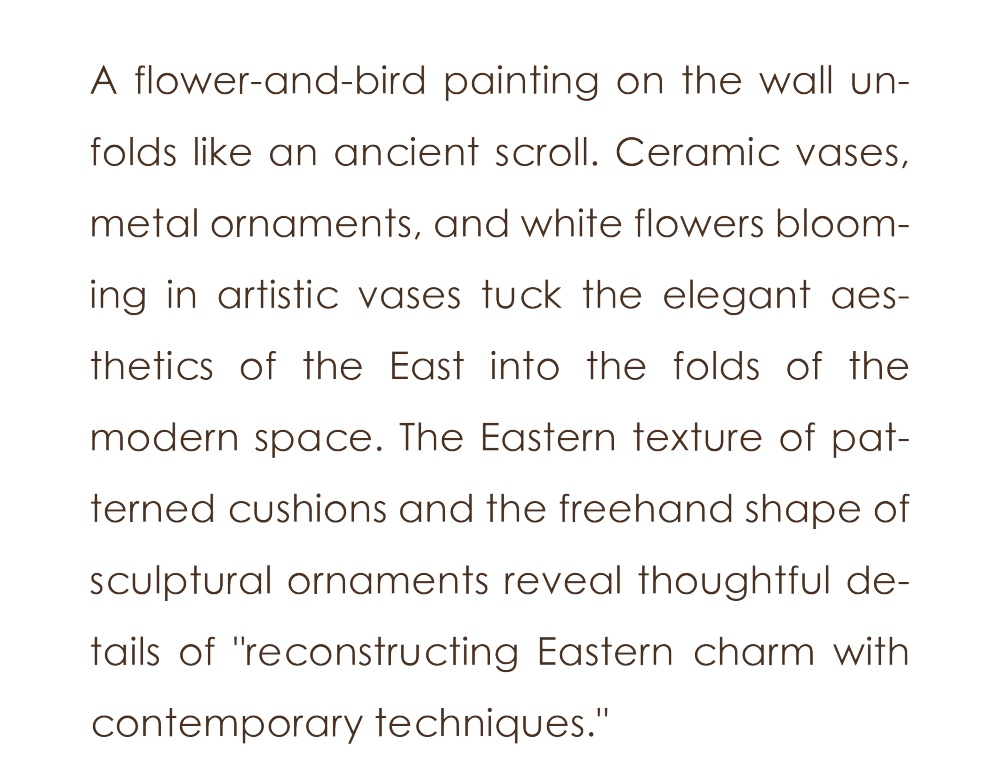 A flower-and-bird painting on the wall unfolds like an ancient scroll. Ceramic vases, metal ornaments, and white flowers blooming in artistic vases tuck the elegant aesthetics of the East into the folds of the modern space. The Eastern texture of patterned cushions and the freehand shape of sculptural ornaments reveal thoughtful details of "reconstructing Eastern charm with contemporary techniques."